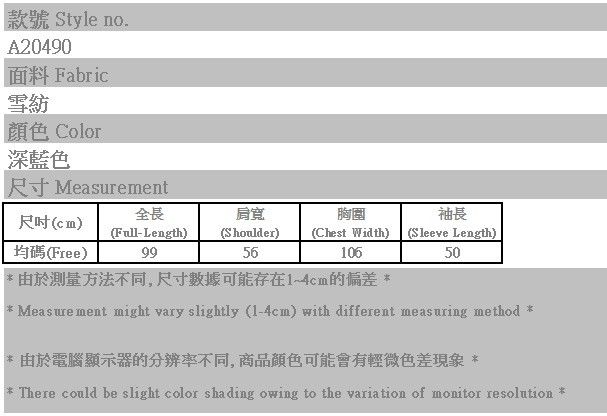 款號 Style no.

A20490

面料 Fabric

雪紡

顏色 Color

深藍色

尺寸 Measurement

| 尺吋(cm) | 全長 (Full-Length) | 肩寬 (Shoulder) | 胸圍 (Chest Width) | 袖長 (Sleeve Length) |
|---|---|---|---|---|
| 均碼(Free) | 99 | 56 | 106 | 50 |

* 由於測量方法不同, 尺寸數據可能存在1~4cm的偏差 *

* Measurement might vary slightly (1-4cm) with different measuring method *

* 由於電腦顯示器的分辨率不同, 商品顏色可能會有輕微色差現象 *

* There could be slight color shading owing to the variation of monitor resolution *